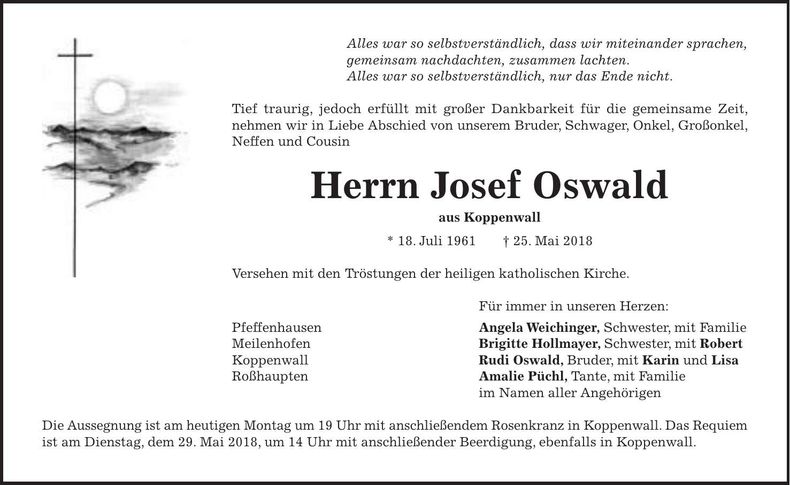 Alles war so selbstverständlich, dass wir miteinander sprachen, gemeinsam nachdachten, zusammen lachten.
Alles war so selbstverständlich, nur das Ende nicht.

Tief traurig, jedoch erfüllt mit großer Dankbarkeit für die gemeinsame Zeit, nehmen wir in Liebe Abschied von unserem Bruder, Schwager, Onkel, Großonkel, Neffen und Cousin

Herrn Josef Oswald

aus Koppenwall

* 18. Juli 1961 † 25. Mai 2018

Versehen mit den Tröstungen der heiligen katholischen Kirche.

Für immer in unseren Herzen:

Pfeffenhausen
Meilenhofen
Koppenwall
Roßhaupten

Angela Weichinger, Schwester, mit Familie
Brigitte Hollmayer, Schwester, mit Robert
Rudi Oswald, Bruder, mit Karin und Lisa
Amalie Püchl, Tante, mit Familie
im Namen aller Angehörigen

Die Aussegnung ist am heutigen Montag um 19 Uhr mit anschließendem Rosenkranz in Koppenwall. Das Requiem ist am Dienstag, dem 29. Mai 2018, um 14 Uhr mit anschließender Beerdigung, ebenfalls in Koppenwall.